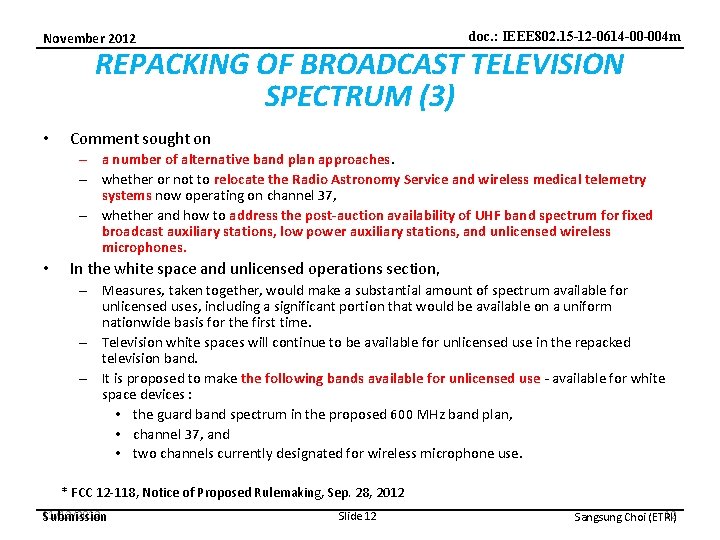 November 2012

doc.: IEEE802.15-12-0614-00-004m

REPACKING OF BROADCAST TELEVISION SPECTRUM (3)

• Comment sought on
– a number of alternative band plan approaches.
– whether or not to relocate the Radio Astronomy Service and wireless medical telemetry systems now operating on channel 37,
– whether and how to address the post-auction availability of UHF band spectrum for fixed broadcast auxiliary stations, low power auxiliary stations, and unlicensed wireless microphones.

• In the white space and unlicensed operations section,
– Measures, taken together, would make a substantial amount of spectrum available for unlicensed uses, including a significant portion that would be available on a uniform nationwide basis for the first time.
– Television white spaces will continue to be available for unlicensed use in the repacked television band.
– It is proposed to make the following bands available for unlicensed use - available for white space devices :
• the guard band spectrum in the proposed 600 MHz band plan,
• channel 37, and
• two channels currently designated for wireless microphone use.

* FCC 12-118, Notice of Proposed Rulemaking, Sep. 28, 2012

Submission

Slide 12

Sangsung Choi (ETRI)